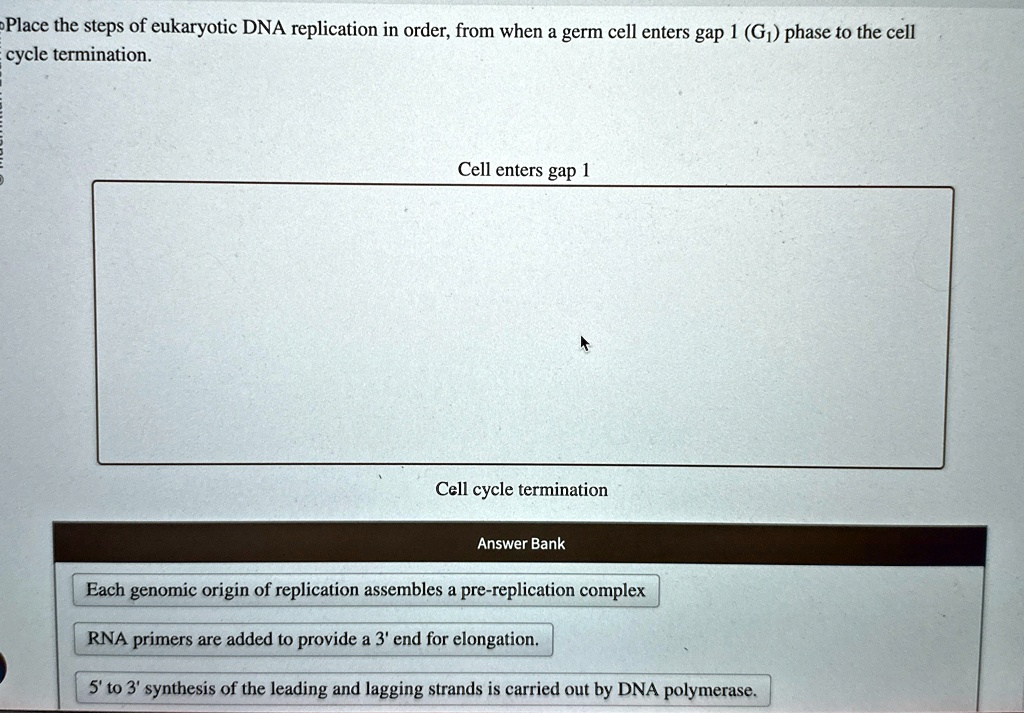 Place the steps of eukaryotic DNA replication in order, from when a germ cell enters gap 1 ($G_1$) phase to the cell cycle termination.

Cell enters gap 1

Cell cycle termination

Answer Bank

Each genomic origin of replication assembles a pre-replication complex

RNA primers are added to provide a 3' end for elongation.

5' to 3' synthesis of the leading and lagging strands is carried out by DNA polymerase.